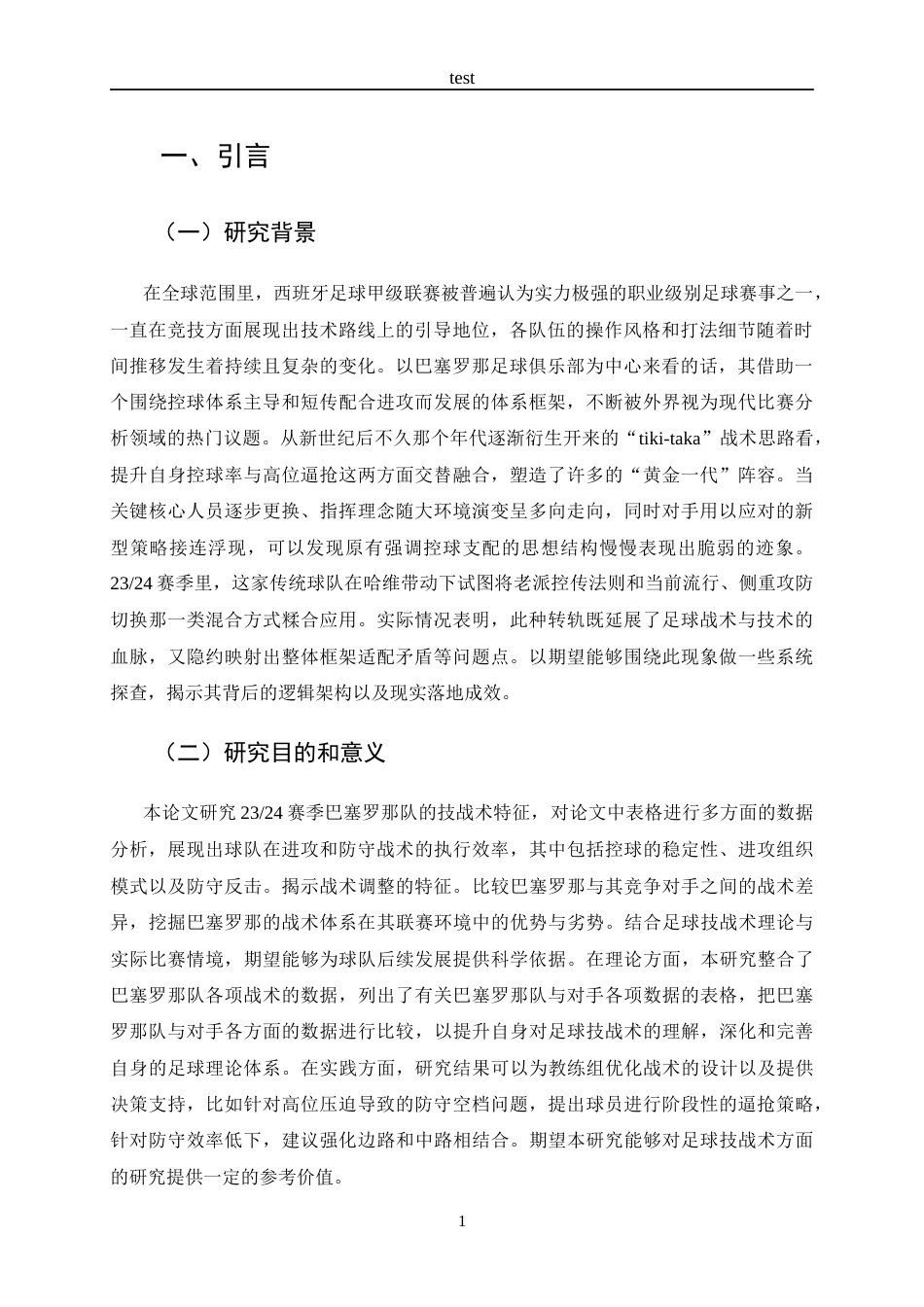 test

一、引言

（一）研究背景

在全球范围里，西班牙足球甲级联赛被普遍认为实力极强的职业级别足球赛事之一，一直在竞技方面展现出技术路线上的引导地位，各队伍的操作风格和打法细节随着时间推移发生着持续且复杂的变化。以巴塞罗那足球俱乐部为中心来看的话，其借助一个围绕控球体系主导和短传配合进攻而发展的体系框架，不断被外界视为现代比赛分析领域的热门议题。从新世纪后不久那个年代逐渐衍生开来的“tiki-taka”战术思路看，提升自身控球率与高位逼抢这两方面交替融合，塑造了许多的“黄金一代”阵容。当关键核心人员逐步更换、指挥理念随大环境演变呈多向走向，同时对手用以应对的新型策略接连浮现，可以发现原有强调控球支配的思想结构慢慢表现出脆弱的迹象。23/24 赛季里，这家传统球队在哈维带动下试图将老派控传法则和当前流行、侧重攻防切换那一类混合方式糅合应用。实际情况表明，此种转轨既延展了足球战术与技术的血脉，又隐约映射出整体框架适配矛盾等问题点。以期望能够围绕此现象做一些系统探查，揭示其背后的逻辑架构以及现实落地成效。

（二）研究目的和意义

本论文研究 23/24 赛季巴塞罗那队的技战术特征，对论文中表格进行多方面的数据分析，展现出球队在进攻和防守战术的执行效率，其中包括控球的稳定性、进攻组织模式以及防守反击。揭示战术调整的特征。比较巴塞罗那与其竞争对手之间的战术差异，挖掘巴塞罗那的战术体系在其联赛环境中的优势与劣势。结合足球技战术理论与实际比赛情境，期望能够为球队后续发展提供科学依据。在理论方面，本研究整合了巴塞罗那队各项战术的数据，列出了有关巴塞罗那队与对手各项数据的表格，把巴塞罗那队与对手各方面的数据进行比较，以提升自身对足球技战术的理解，深化和完善自身的足球理论体系。在实践方面，研究结果可以为教练组优化战术的设计以及提供决策支持，比如针对高位压迫导致的防守空档问题，提出球员进行阶段性的逼抢策略，针对防守效率低下，建议强化边路和中路相结合。期望本研究能够对足球技战术方面的研究提供一定的参考价值。

1